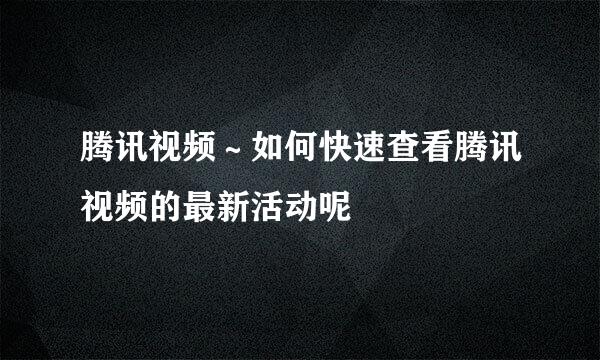 腾讯视频～如何快速查看腾讯视频的最新活动呢